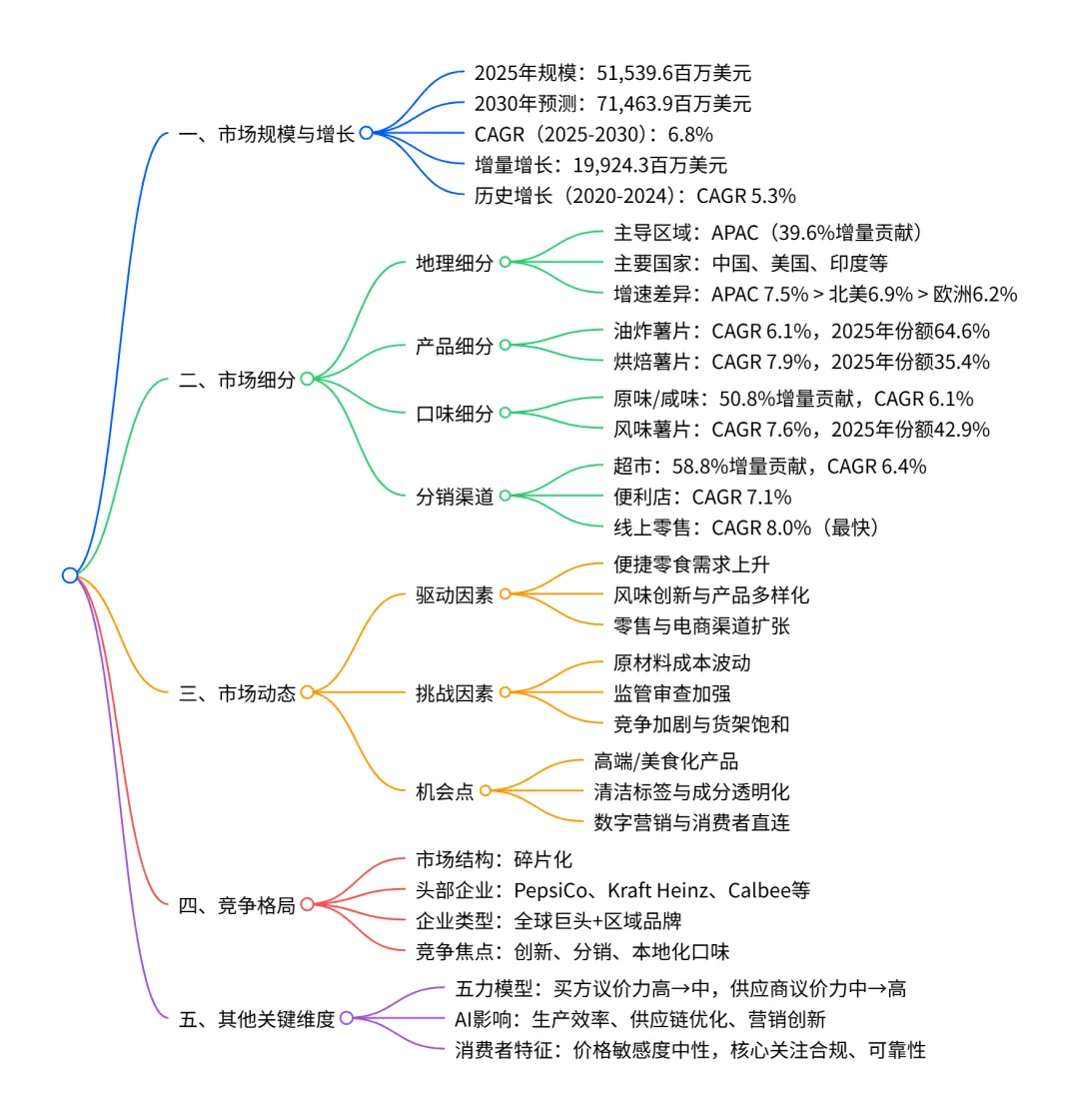 一、市场规模与增长

2025年规模：51,539.6百万美元
2030年预测：71,463.9百万美元
CAGR（2025-2030）：6.8%
增量增长：19,924.3百万美元
历史增长（2020-2024）：CAGR 5.3%

二、市场细分

地理细分
主导区域：APAC（39.6%增量贡献）
主要国家：中国、美国、印度等
增速差异：APAC 7.5% > 北美6.9% > 欧洲6.2%

产品细分
油炸薯片：CAGR 6.1%，2025年份额64.6%
烘焙薯片：CAGR 7.9%，2025年份额35.4%

口味细分
原味/咸味：50.8%增量贡献，CAGR 6.1%
风味薯片：CAGR 7.6%，2025年份额42.9%

分销渠道
超市：58.8%增量贡献，CAGR 6.4%
便利店：CAGR 7.1%
线上零售：CAGR 8.0%（最快）

三、市场动态

驱动因素
便捷零食需求上升
风味创新与产品多样化
零售与电商渠道扩张

挑战因素
原材料成本波动
监管审查加强
竞争加剧与货架饱和

机会点
高端/美食化产品
清洁标签与成分透明化
数字营销与消费者直连

四、竞争格局

市场结构：碎片化
头部企业：PepsiCo、Kraft Heinz、Calbee等
企业类型：全球巨头+区域品牌
竞争焦点：创新、分销、本地化口味

五、其他关键维度

五力模型：买方议价力高→中，供应商议价力中→高
AI影响：生产效率、供应链优化、营销创新
消费者特征：价格敏感度中性，核心关注合规、可靠性